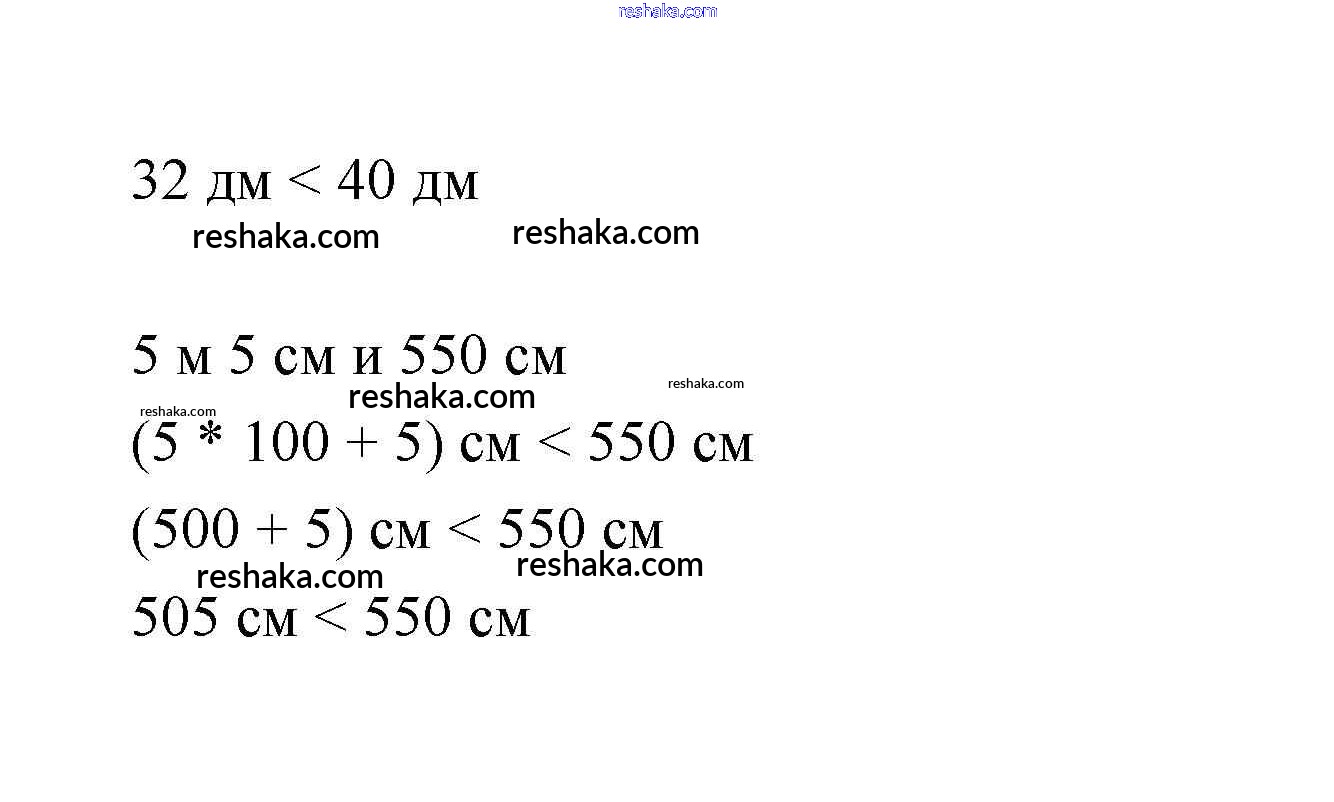 32 дм < 40 дм

5 м 5 см и 550 см

(5 * 100 + 5) см < 550 см

(500 + 5) см < 550 см

505 см < 550 см

reshaka.com